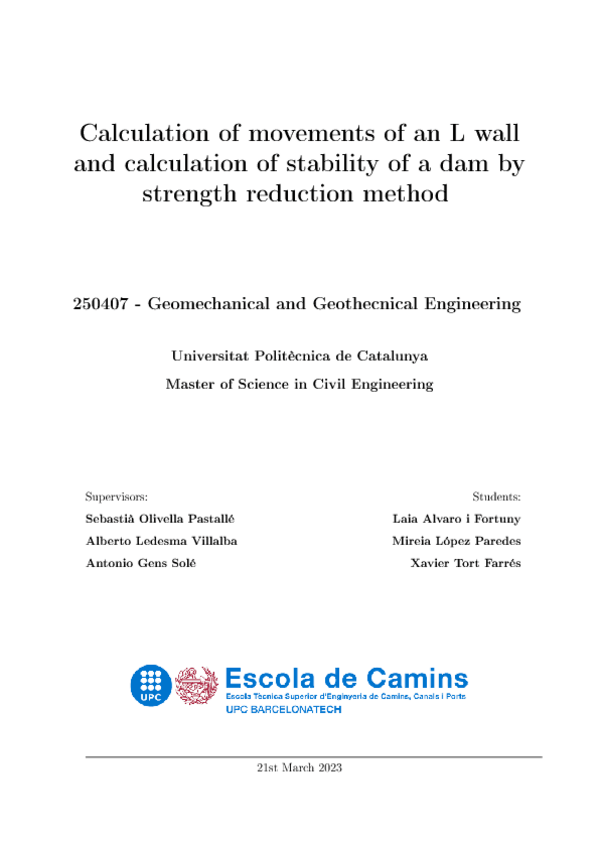 Calculation of movements of an L wall and calculation of stability of a dam by strength reduction method

250407 - Geomechanical and Geothecnical Engineering

Universitat Politècnica de Catalunya

Master of Science in Civil Engineering

Supervisors:

Sebastià Olivella Pastallé

Alberto Ledesma Villalba

Antonio Gens Solé

Students:

Laia Alvaro i Fortuny

Mireia López Paredes

Xavier Tort Farrés

UPC

Escola de Camins

Escola Tècnica Superior d'Enginyeria de Camins, Canals i Ports

UPC BARCELONATECH

21st March 2023